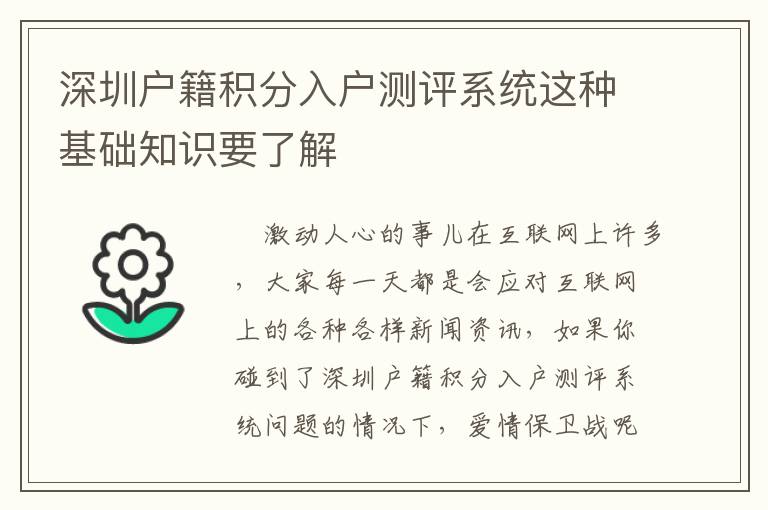 深圳户籍积分入户测评系统这种基础知识要了解

激动人心的事儿在互联网上许多，大家每一天都是会应对互联网上的各种各样新闻资讯，如果你碰到了深圳户籍积分入户测评系统问题的情况下，爱情保卫战呢